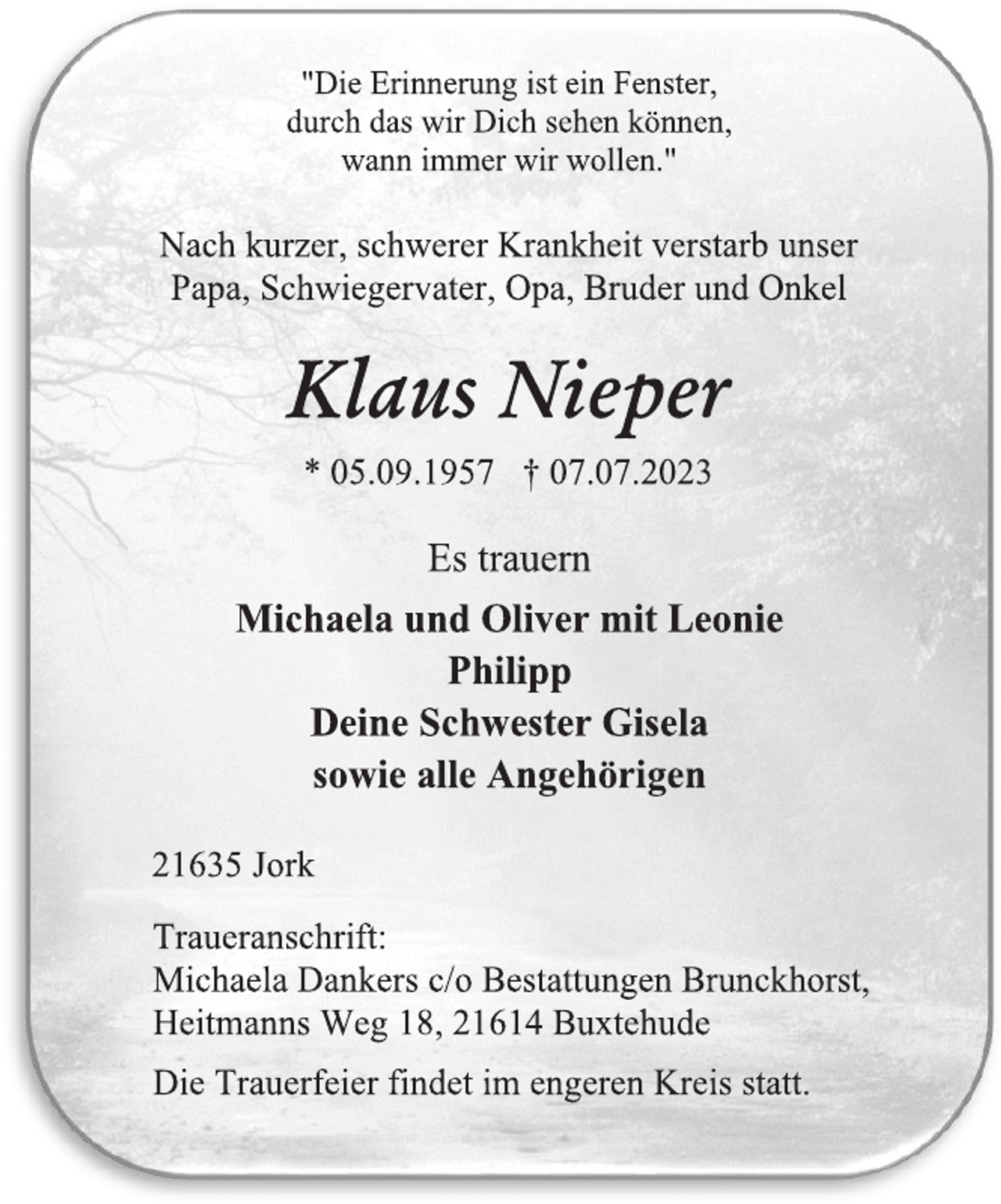 "Die Erinnerung ist ein Fenster, durch das wir Dich sehen können, wann immer wir wollen."

Nach kurzer, schwerer Krankheit verstarb unser Papa, Schwiegervater, Opa, Bruder und Onkel

Klaus Nieper

* 05.09.1957 † 07.07.2023

Es trauern

Michaela und Oliver mit Leonie
Philipp
Deine Schwester Gisela
sowie alle Angehörigen

21635 Jork

Traueranschrift:
Michaela Dankers c/o Bestattungen Brunckhorst, Heitmanns Weg 18, 21614 Buxtehude

Die Trauerfeier findet im engeren Kreis statt.